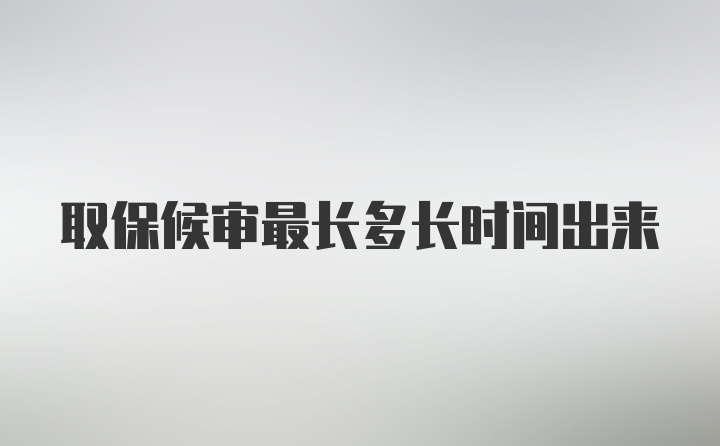 取保候审最长多长时间出来